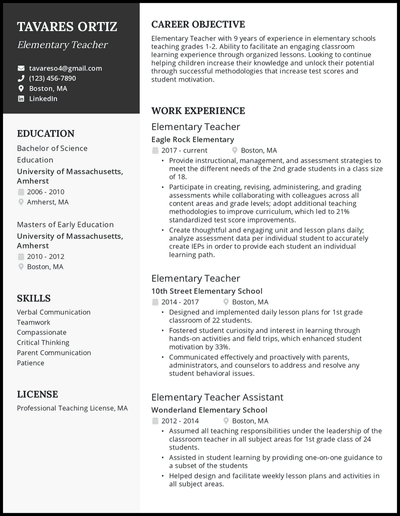 TAVARES ORTIZ
Elementary Teacher

tavareso4@gmail.com
(123) 456-7890
Boston, MA
LinkedIn

EDUCATION
Bachelor of Science Education
University of Massachusetts, Amherst
2006 - 2010
Amherst, MA

Masters of Early Education
University of Massachusetts, Amherst
2010 - 2012
Boston, MA

SKILLS
Verbal Communication
Teamwork
Compassionate
Critical Thinking
Parent Communication
Patience

LICENSE
Professional Teaching License, MA

CAREER OBJECTIVE
Elementary Teacher with 9 years of experience in elementary schools teaching grades 1-2. Ability to facilitate an engaging classroom learning experience through organized lessons. Looking to continue helping children increase their knowledge and unlock their potential through successful methodologies that increase test scores and student motivation.

WORK EXPERIENCE
Elementary Teacher
Eagle Rock Elementary
2017 - current
Boston, MA
• Provide instructional, management, and assessment strategies to meet the different needs of the 2nd grade students in a class size of 18.
• Participate in creating, revising, administering, and grading assessments while collaborating with colleagues across all content areas and grade levels; adopt additional teaching methodologies to improve curriculum, which led to 21% standardized test score improvements.
• Create thoughtful and engaging unit and lesson plans daily; analyze assessment data per individual student to accurately create IEPs in order to provide each student an individual learning path.

Elementary Teacher
10th Street Elementary School
2014 - 2017
Boston, MA
• Designed and implemented daily lesson plans for 1st grade classroom of 22 students.
• Fostered student curiosity and interest in learning through hands-on activities and field trips, which enhanced student motivation by 33%.
• Communicated effectively and proactively with parents, administrators, and counselors to address and resolve any student behavioral issues.

Elementary Teacher Assistant
Wonderland Elementary School
2012 - 2014
Boston, MA
• Assumed all teaching responsibilities under the leadership of the classroom teacher in all subject areas for 1st grade class of 24 students.
• Assisted in student learning by providing one-on-one guidance to a subset of the students
• Helped design and facilitate weekly lesson plans and activities in all subject areas.